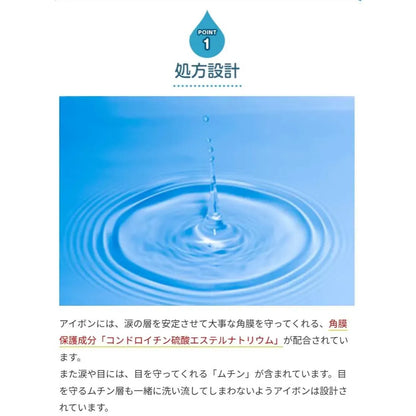 POINT
1
処方設計

アイボンには、涙の層を安定させて大事な角膜を守ってくれる、角膜保護成分「コンドロイチン硫酸エステルナトリウム」が配合されています。
また涙や目には、目を守ってくれる「ムチン」が含まれています。目を守るムチン層も一緒に洗い流してしまわないようアイボンは設計されています。